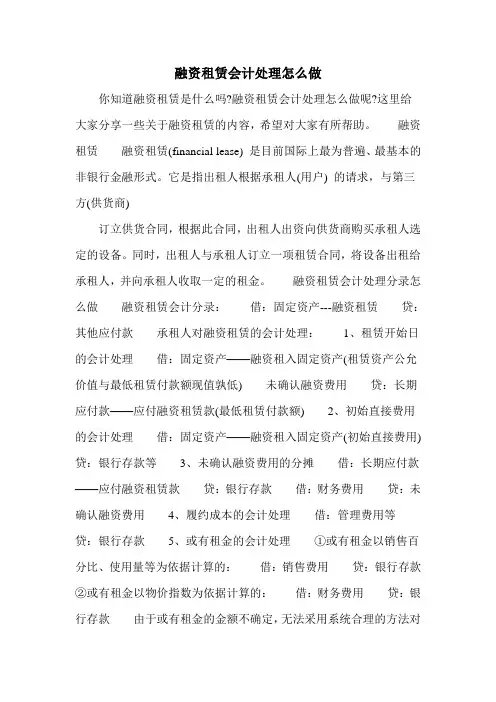 融资租赁会计处理怎么做

你知道融资租赁是什么吗?融资租赁会计处理怎么做呢?这里给大家分享一些关于融资租赁的内容，希望对大家有所帮助。 融资租赁 融资租赁(financial lease) 是目前国际上最为普遍、最基本的非银行金融形式。它是指出租人根据承租人(用户) 的请求，与第三方(供货商)

订立供货合同，根据此合同，出租人出资向供货商购买承租人选定的设备。同时，出租人与承租人订立一项租赁合同，将设备出租给承租人，并向承租人收取一定的租金。 融资租赁会计处理分录怎么做 融资租赁会计分录： 借：固定资产---融资租赁 贷：其他应付款 承租人对融资租赁的会计处理： 1、租赁开始日的会计处理 借：固定资产——融资租入固定资产(租赁资产公允价值与最低租赁付款额现值孰低) 未确认融资费用 贷：长期应付款——应付融资租赁款(最低租赁付款额) 2、初始直接费用的会计处理 借：固定资产——融资租入固定资产(初始直接费用) 贷：银行存款等 3、未确认融资费用的分摊 借：长期应付款——应付融资租赁款 贷：银行存款 借：财务费用 贷：未确认融资费用 4、履约成本的会计处理 借：管理费用等 贷：银行存款 5、或有租金的会计处理 ①或有租金以销售百分比、使用量等为依据计算的： 借：销售费用 贷：银行存款 ②或有租金以物价指数为依据计算的： 借：财务费用 贷：银行存款 由于或有租金的金额不确定，无法采用系统合理的方法对